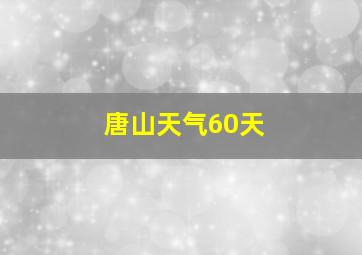 唐山天气60天